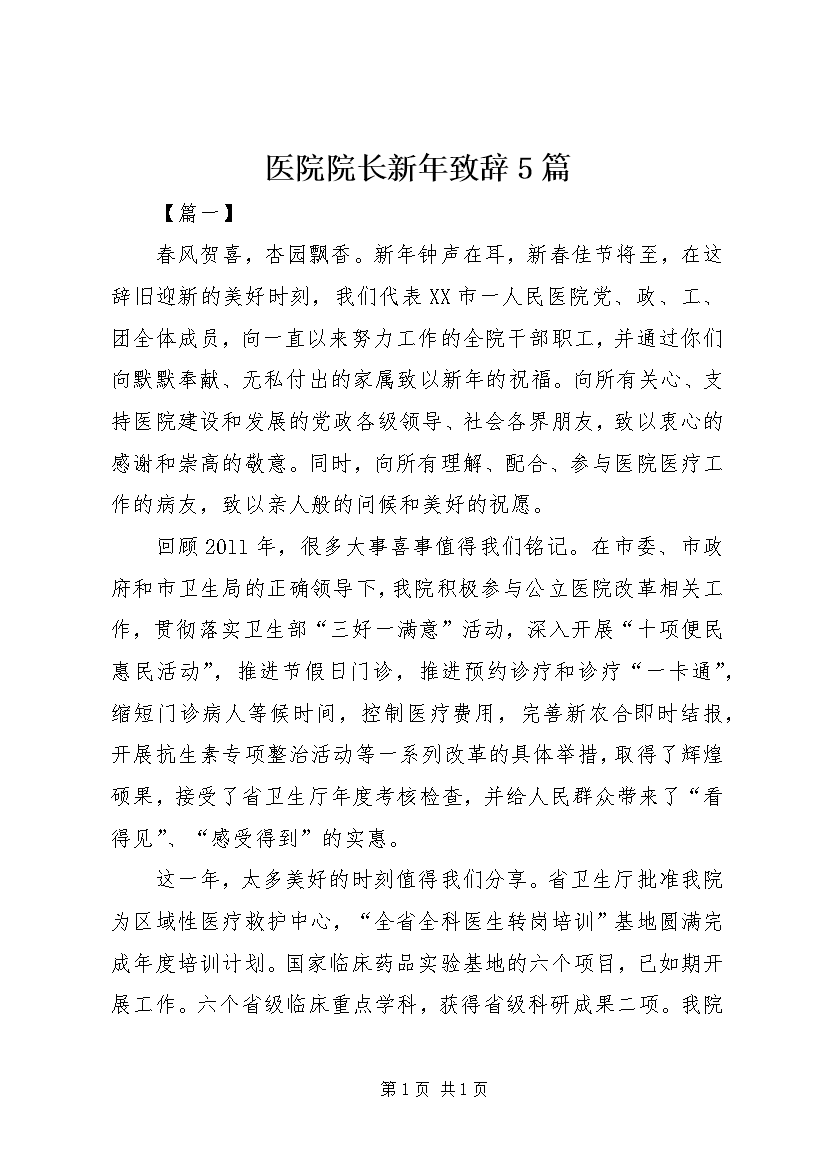 医院院长新年致辞5篇

【篇一】

春风贺喜，杏园飘香。新年钟声在耳，新春佳节将至，在这辞旧迎新的美好时刻，我们代表XX市一人民医院党、政、工、团全体成员，向一直以来努力工作的全院干部职工，并通过你们向默默奉献、无私付出的家属致以新年的祝福。向所有关心、支持医院建设和发展的党政各级领导、社会各界朋友，致以衷心的感谢和崇高的敬意。同时，向所有理解、配合、参与医院医疗工作的病友，致以亲人般的问候和美好的祝愿。

回顾2011年，很多大事喜事值得我们铭记。在市委、市政府和市卫生局的正确领导下，我院积极参与公立医院改革相关工作，贯彻落实卫生部“三好一满意”活动，深入开展“十项便民惠民活动”，推进节假日门诊，推进预约诊疗和诊疗“一卡通”，缩短门诊病人等候时间，控制医疗费用，完善新农合即时结报，开展抗生素专项整治活动等一系列改革的具体举措，取得了辉煌硕果，接受了省卫生厅年度考核检查，并给人民群众带来了“看得见”、“感受得到”的实惠。

这一年，太多美好的时刻值得我们分享。省卫生厅批准我院为区域性医疗救护中心，“全省全科医生转岗培训”基地圆满完成年度培训计划。国家临床药品实验基地的六个项目，已如期开展工作。六个省级临床重点学科，获得省级科研成果二项。我院

第1页 共1页